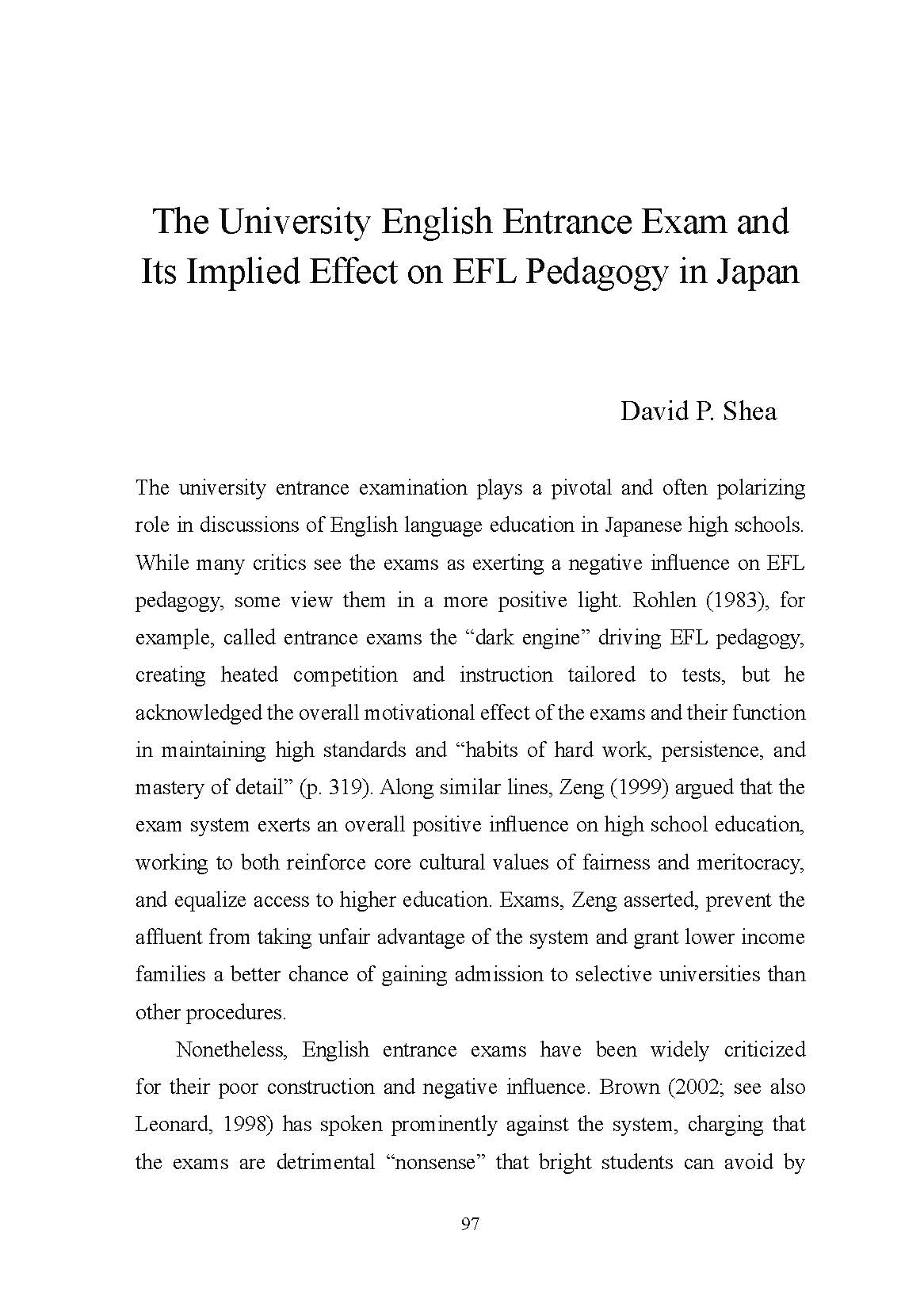 The University English Entrance Exam and Its Implied Effect on EFL Pedagogy in Japan

David P. Shea

The university entrance examination plays a pivotal and often polarizing role in discussions of English language education in Japanese high schools. While many critics see the exams as exerting a negative influence on EFL pedagogy, some view them in a more positive light. Rohlen (1983), for example, called entrance exams the “dark engine” driving EFL pedagogy, creating heated competition and instruction tailored to tests, but he acknowledged the overall motivational effect of the exams and their function in maintaining high standards and “habits of hard work, persistence, and mastery of detail” (p. 319). Along similar lines, Zeng (1999) argued that the exam system exerts an overall positive influence on high school education, working to both reinforce core cultural values of fairness and meritocracy, and equalize access to higher education. Exams, Zeng asserted, prevent the affluent from taking unfair advantage of the system and grant lower income families a better chance of gaining admission to selective universities than other procedures.

Nonetheless, English entrance exams have been widely criticized for their poor construction and negative influence. Brown (2002; see also Leonard, 1998) has spoken prominently against the system, charging that the exams are detrimental “nonsense” that bright students can avoid by

97